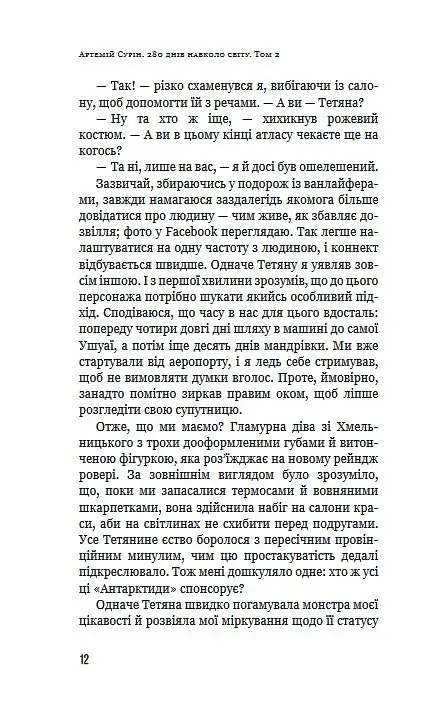 Артемій Сурін. 280 днів навколо світу. Том 2

— Так! — різко схаменувся я, вибігаючи із салону, щоб допомогти їй з речами. — А ви — Тетяна?

— Ну та хто ж іще, — хихикнув рожевий костюм. — А ви в цьому кінці атласу чекаєте ще на когось?

— Та ні, лише на вас, — я й досі був ошелешений.

Зазвичай, збираючись у подорож із ванлайферами, завжди намагаюся заздалегідь якомога більше довідатися про людину — чим живе, як збавляє дозвілля; фото у Facebook переглядаю. Так легше налаштуватися на одну частоту з людиною, і коннект відбувається швидше. Одначе Тетяну я уявляв зовсім іншою. І з першої хвилини зрозумів, що до цього персонажа потрібно шукати якийсь особливий підхід. Сподіваюся, що часу в нас для цього вдосталь: попереду чотири довгі дні шляху в машині до самої Ушуаї, а потім іще десять днів мандрівки. Ми вже стартували від аеропорту, і я ледь себе стримував, щоб не вимовляти думки вголос. Проте, ймовірно, занадто помітно зиркав правим оком, щоб ліпше розгледіти свою супутницю.

Отже, що ми маємо? Гламурна діва зі Хмельницького з трохи дооформленими губами й витонченою фігуркою, яка роз'їжджає на новому рейндж ровері. За зовнішнім виглядом було зрозуміло, що, поки ми запасалися термосами й вовняними шкарпетками, вона здійснила набіг на салони краси, аби на світлинах не схибити перед подругами. Усе Тетянине єство боролося з пересічним провінційним минулим, чим цю простакуватість дедалі підкреслювало. Тож мені дошкуляло одне: хто ж усі ці «Антарктиди» спонсорує?

Одначе Тетяна швидко погамувала монстра моєї цікавості й розвіяла мої міркування щодо її статусу

12